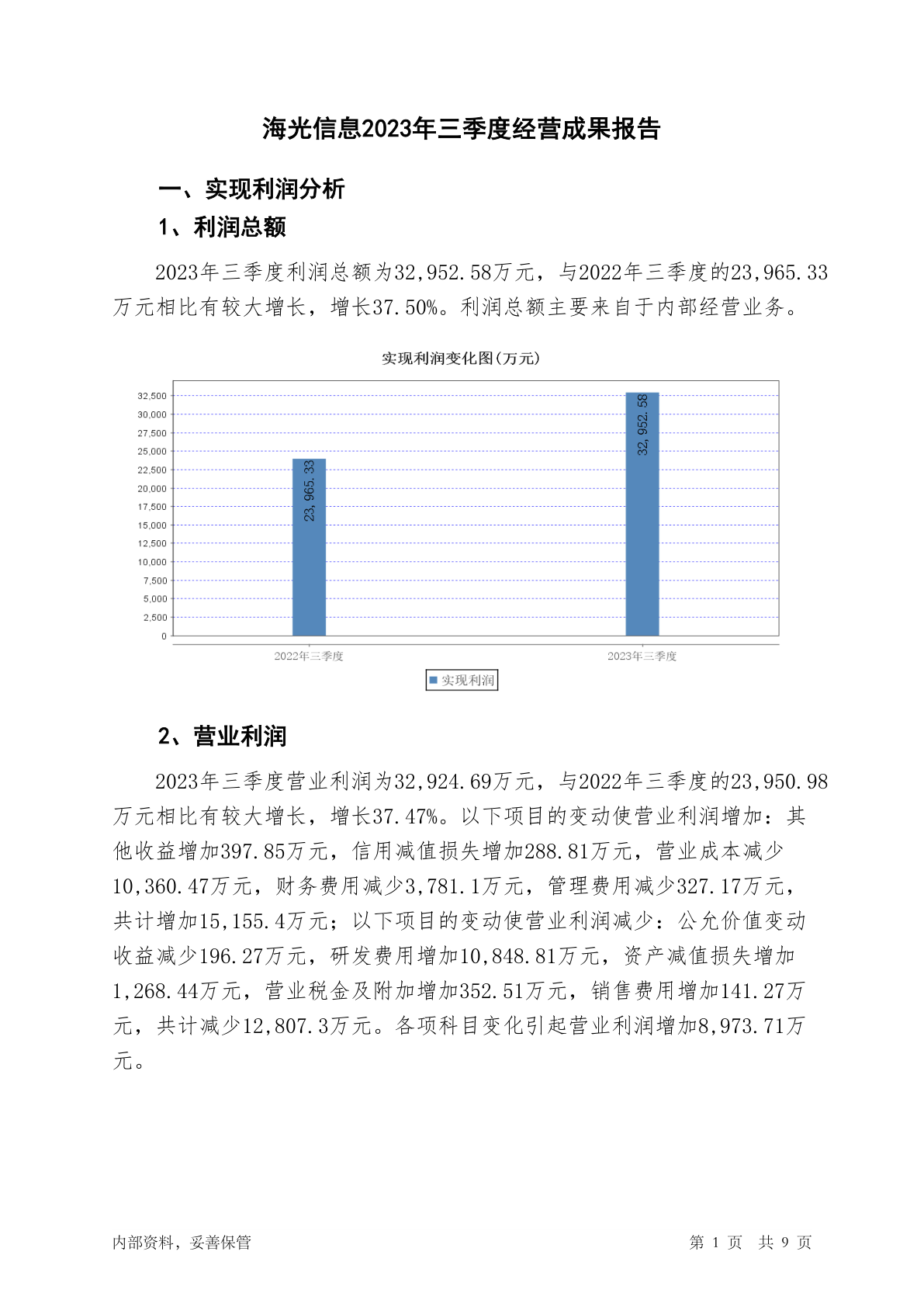 海光信息2023年三季度经营成果报告

一、实现利润分析

1、利润总额

2023年三季度利润总额为32,952.58万元，与2022年三季度的23,965.33万元相比有较大增长，增长37.50%。利润总额主要来自于内部经营业务。

实现利润变化图(万元)

32,500
30,000
27,500
25,000
22,500
20,000
17,500
15,000
12,500
10,000
7,500
5,000
2,500
0

23,965.33
32,952.58

2022年三季度
2023年三季度

实现利润

2、营业利润

2023年三季度营业利润为32,924.69万元，与2022年三季度的23,950.98万元相比有较大增长，增长37.47%。以下项目的变动使营业利润增加：其他收益增加397.85万元，信用减值损失增加288.81万元，营业成本减少10,360.47万元，财务费用减少3,781.1万元，管理费用减少327.17万元，共计增加15,155.4万元；以下项目的变动使营业利润减少：公允价值变动收益减少196.27万元，研发费用增加10,848.81万元，资产减值损失增加1,268.44万元，营业税金及附加增加352.51万元，销售费用增加141.27万元，共计减少12,807.3万元。各项科目变化引起营业利润增加8,973.71万元。

内部资料，妥善保管

第 1 页 共 9 页